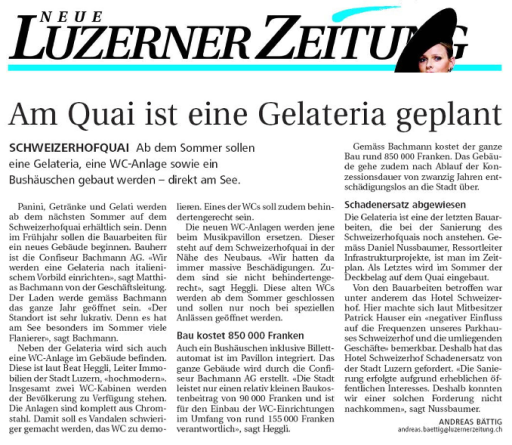 NEUE
LUZERNER ZEITUNG

Am Quai ist eine Gelateria geplant

SCHWEIZERHOFQUAI Ab dem Sommer sollen eine Gelateria, eine WC-Anlage sowie ein Bushäuschen gebaut werden – direkt am See.

Panini, Getränke und Gelati werden ab dem nächsten Sommer auf dem Schweizerhofquai erhältlich sein. Denn im Frühjahr sollen die Bauarbeiten für ein neues Gebäude beginnen. Bauherr ist die Confiseur Bachmann AG. «Wir werden eine Gelateria nach italienischem Vorbild einrichten», sagt Matthias Bachmann von der Geschäftsleitung. Der Laden werde gemäss Bachmann das ganze Jahr geöffnet sein. «Der Standort ist sehr lukrativ. Denn es hat am See besonders im Sommer viele Flanierer», sagt Bachmann.

Neben der Gelateria wird sich auch eine WC-Anlage im Gebäude befinden. Diese ist laut Beat Heggli, Leiter Immobilien der Stadt Luzern, «hochmodern». Insgesamt zwei WC-Kabinen werden der Bevölkerung zu Verfügung stehen. Die Anlagen sind komplett aus Chromstahl. Damit soll es Vandalen schwieriger gemacht werden, das WC zu demolieren. Eines der WCs soll zudem behindertengerecht sein.

Die neuen WC-Anlagen werden jene beim Musikpavillon ersetzen. Dieser steht auf dem Schweizerhofquai in der Nähe des Neubaus. «Wir hatten da immer massive Beschädigungen. Zudem sind sie nicht behindertengerecht», sagt Heggli. Diese alten WCs werden ab dem Sommer geschlossen und sollen nur noch bei speziellen Anlässen geöffnet werden.

Bau kostet 850 000 Franken

Auch ein Bushäuschen inklusive Billettautomat ist im Pavillon integriert. Das ganze Gebäude wird durch die Confiseur Bachmann AG erstellt. «Die Stadt leistet nur einen relativ kleinen Baukostenbeitrag von 90 000 Franken und ist für den Einbau der WC-Einrichtungen im Umfang von rund 155 000 Franken verantwortlich», sagt Heggli.

Gemäss Bachmann kostet der ganze Bau rund 850 000 Franken. Das Gebäude gehe zudem nach Ablauf der Konzessionsdauer von zwanzig Jahren entschädigungslos an die Stadt über.

Schadenersatz abgewiesen

Die Gelateria ist eine der letzten Bauarbeiten, die bei der Sanierung des Schweizerhofquais noch anstehen. Gemäss Daniel Nussbaumer, Ressortleiter Infrastrukturprojekte, ist man im Zeitplan. Als Letztes wird im Sommer der Deckbelag auf dem Quai eingebaut.

Von den Bauarbeiten betroffen war unter anderem das Hotel Schweizerhof. Hier machte sich laut Mitbesitzer Patrick Hauser ein «negativer Einfluss auf die Frequenzen unseres Parkhauses Schweizerhof und die umliegenden Geschäfte» bemerkbar. Deshalb hat das Hotel Schweizerhof Schadenersatz von der Stadt Luzern gefordert. «Die Sanierung erfolgte aufgrund erheblichen öffentlichen Interesses. Deshalb konnten wir einer solchen Forderung nicht nachkommen», sagt Nussbaumer.

ANDREAS BÄTTIG
andreas.baettig@luzernerzeitung.ch